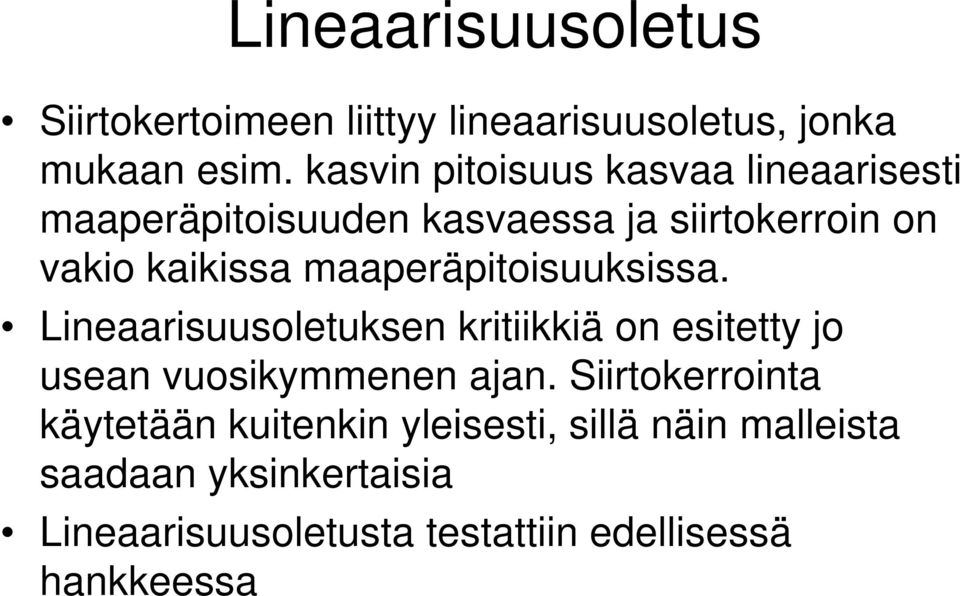 Lineaarisuusoletus

• Siirtokertoimeen liittyy lineaarisuusoletus, jonka mukaan esim. kasvin pitoisuus kasvaa lineaarisesti maaperäpitoisuuden kasvaessa ja siirtokerroin on vakio kaikissa maaperäpitoisuuksissa.

• Lineaarisuusoletuksen kritiikkiä on esitetty jo usean vuosikymmenen ajan. Siirtokerrointa käytetään kuitenkin yleisesti, sillä näin malleista saadaan yksinkertaisia

• Lineaarisuusoletusta testattiin edellisessä hankkeessa